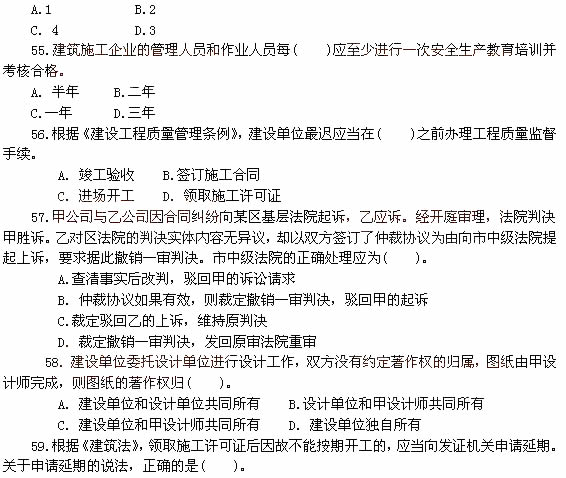 A.1　　　　B.2
C. 4　　　　D.3
55.建筑施工企业的管理人员和作业人员每(　　)应至少进行一次安全生产教育培训并考核合格。
A. 半年　　B.二年
C.一年　　D.三年
56.根据《建设工程质量管理条例》，建设单位最迟应当在(　　)之前办理工程质量监督手续。
A. 竣工验收　　B.签订施工合同
C. 进场开工　　D. 领取施工许可证
57.甲公司与乙公司因合同纠纷向某区基层法院起诉，乙应诉。经开庭审理，法院判决甲胜诉。乙对区法院的判决实体内容无异议，却以双方签订了仲裁协议为由向市中级法院提起上诉，要求据此撤销一审判决。市中级法院的正确处理应为(　　)。
A.查清事实后改判，驳回甲的诉讼请求
B. 仲裁协议如果有效，则裁定撤销一审判决，驳回甲的起诉
C.裁定驳回乙的上诉，维持原判决
D. 裁定撤销一审判决，发回原审法院重审
58. 建设单位委托设计单位进行设计工作，双方没有约定著作权的归属，图纸由甲设计师完成，则图纸的著作权归(　　)。
A. 建设单位和设计单位共同所有　　B.设计单位和甲设计师共同所有
C. 建设单位和甲设计师共同所有　　D. 建设单位独自所有
59.根据《建筑法》，领取施工许可证后因故不能按期开工的，应当向发证机关申请延期。关于申请延期的说法，正确的是(　　)。